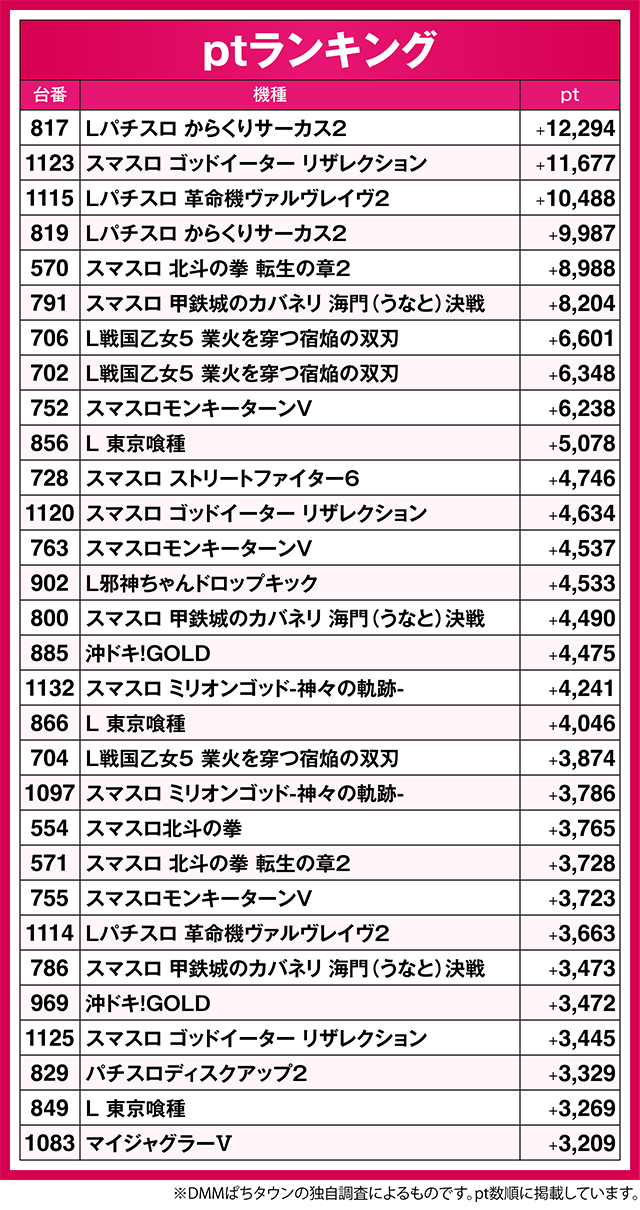 ptランキング

| 台番 | 機種 | pt |
|---|---|---|
| 817 | Lパチスロ からくりサーカス2 | +12,294 |
| 1123 | スマスロ ゴッドイーター リザレクション | +11,677 |
| 1115 | Lパチスロ 革命機ヴァルヴレイヴ2 | +10,488 |
| 819 | Lパチスロ からくりサーカス2 | +9,987 |
| 570 | スマスロ 北斗の拳 転生の章2 | +8,988 |
| 791 | スマスロ 甲鉄城のカバネリ 海門(うなと)決戦 | +8,204 |
| 706 | L戦国乙女5 業火を穿つ宿焔の双刃 | +6,601 |
| 702 | L戦国乙女5 業火を穿つ宿焔の双刃 | +6,348 |
| 752 | スマスロモンキーターンV | +6,238 |
| 856 | L 東京喰種 | +5,078 |
| 728 | スマスロ ストリートファイター6 | +4,746 |
| 1120 | スマスロ ゴッドイーター リザレクション | +4,634 |
| 763 | スマスロモンキーターンV | +4,537 |
| 902 | L邪神ちゃんドロップキック | +4,533 |
| 800 | スマスロ 甲鉄城のカバネリ 海門(うなと)決戦 | +4,490 |
| 885 | 沖ドキ!GOLD | +4,475 |
| 1132 | スマスロ ミリオンゴッド-神々の軌跡- | +4,241 |
| 866 | L 東京喰種 | +4,046 |
| 704 | L戦国乙女5 業火を穿つ宿焔の双刃 | +3,874 |
| 1097 | スマスロ ミリオンゴッド-神々の軌跡- | +3,786 |
| 554 | スマスロ北斗の拳 | +3,765 |
| 571 | スマスロ 北斗の拳 転生の章2 | +3,728 |
| 755 | スマスロモンキーターンV | +3,723 |
| 1114 | Lパチスロ 革命機ヴァルヴレイヴ2 | +3,663 |
| 786 | スマスロ 甲鉄城のカバネリ 海門(うなと)決戦 | +3,473 |
| 969 | 沖ドキ!GOLD | +3,472 |
| 1125 | スマスロ ゴッドイーター リザレクション | +3,445 |
| 829 | パチスロディスクアップ2 | +3,329 |
| 849 | L 東京喰種 | +3,269 |
| 1083 | マイジャグラーV | +3,209 |

※DMMぱちタウンの独自調査によるものです。pt数順に掲載しています。